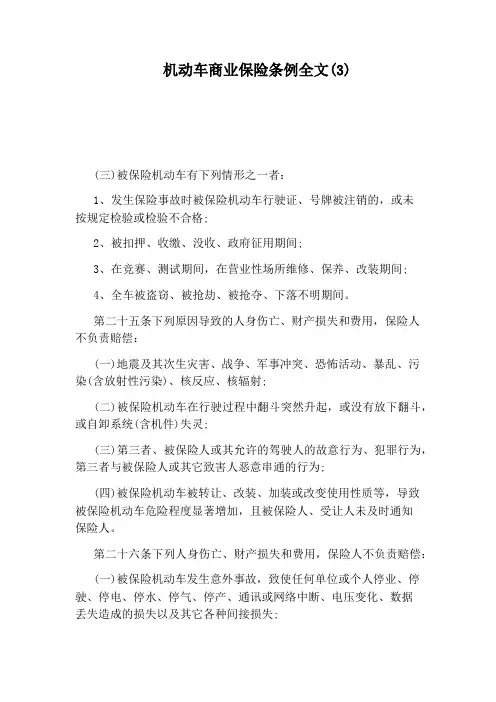 机动车商业保险条例全文(3)

(三)被保险机动车有下列情形之一者:

1、发生保险事故时被保险机动车行驶证、号牌被注销的，或未按规定检验或检验不合格;

2、被扣押、收缴、没收、政府征用期间;

3、在竞赛、测试期间，在营业性场所维修、保养、改装期间;

4、全车被盗窃、被抢劫、被抢夺、下落不明期间。

第二十五条下列原因导致的人身伤亡、财产损失和费用，保险人不负责赔偿:

(一)地震及其次生灾害、战争、军事冲突、恐怖活动、暴乱、污染(含放射性污染)、核反应、核辐射;

(二)被保险机动车在行驶过程中翻斗突然升起，或没有放下翻斗，或自卸系统(含机件)失灵;

(三)第三者、被保险人或其允许的驾驶人的故意行为、犯罪行为，第三者与被保险人或其它致害人恶意串通的行为;

(四)被保险机动车被转让、改装、加装或改变使用性质等，导致被保险机动车危险程度显著增加，且被保险人、受让人未及时通知保险人。

第二十六条下列人身伤亡、财产损失和费用，保险人不负责赔偿:

(一)被保险机动车发生意外事故，致使任何单位或个人停业、停驶、停电、停水、停气、停产、通讯或网络中断、电压变化、数据丢失造成的损失以及其它各种间接损失;